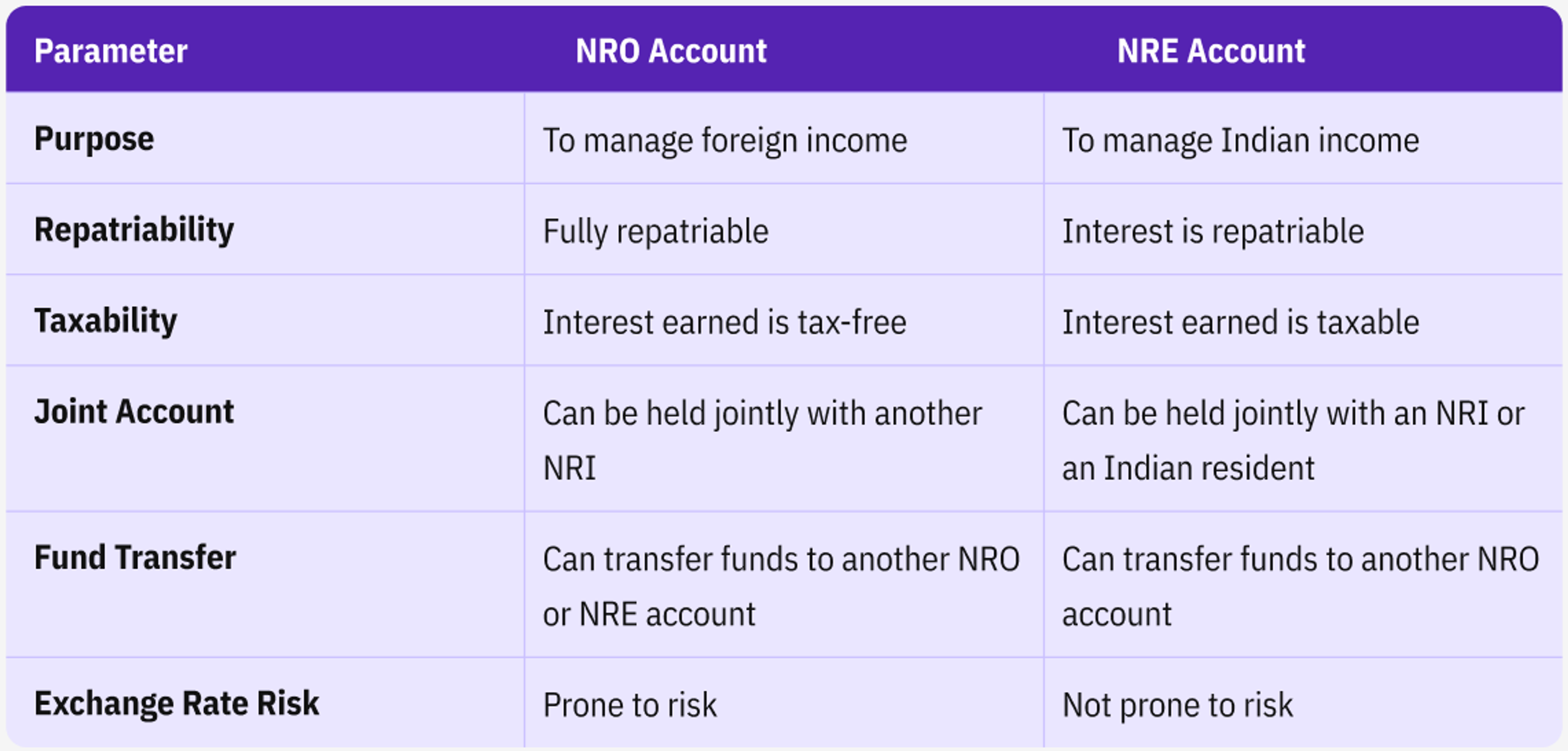 | Parameter | NRO Account | NRE Account |
|---|---|---|
| Purpose | To manage foreign income | To manage Indian income |
| Repatriability | Fully repatriable | Interest is repatriable |
| Taxability | Interest earned is tax-free | Interest earned is taxable |
| Joint Account | Can be held jointly with another NRI | Can be held jointly with an NRI or an Indian resident |
| Fund Transfer | Can transfer funds to another NRO or NRE account | Can transfer funds to another NRO account |
| Exchange Rate Risk | Prone to risk | Not prone to risk |